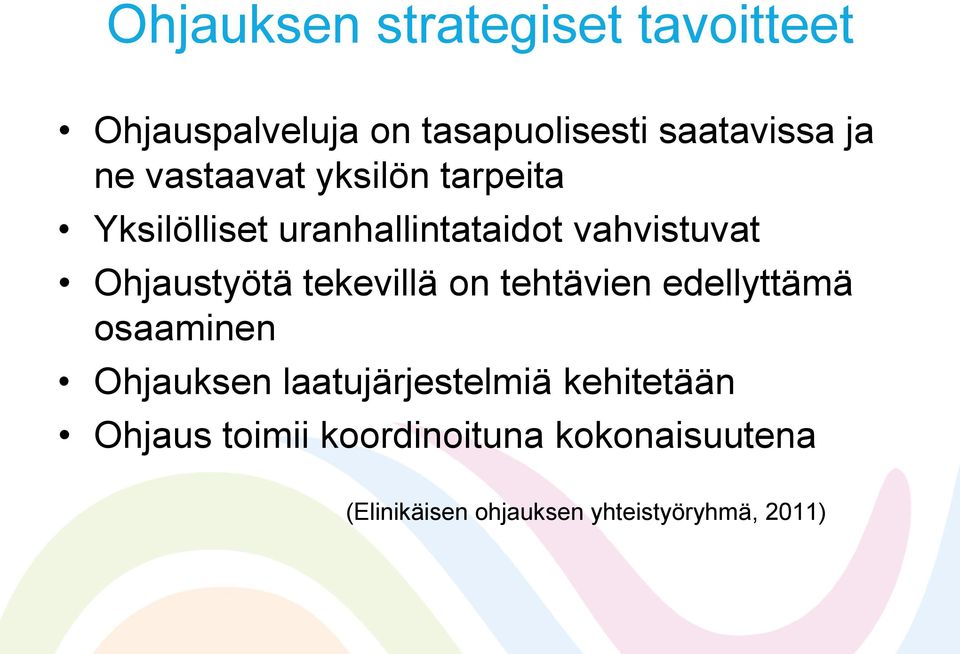 Ohjauksen strategiset tavoitteet

• Ohjauspalveluja on tasapuolisesti saatavissa ja ne vastaavat yksilön tarpeita
• Yksilölliset uranhallintataidot vahvistuvat
• Ohjaustyötä tekevillä on tehtävien edellyttämä osaaminen
• Ohjauksen laatujärjestelmiä kehitetään
• Ohjaus toimii koordinoituna kokonaisuutena

(Elinikäisen ohjauksen yhteistyöryhmä, 2011)